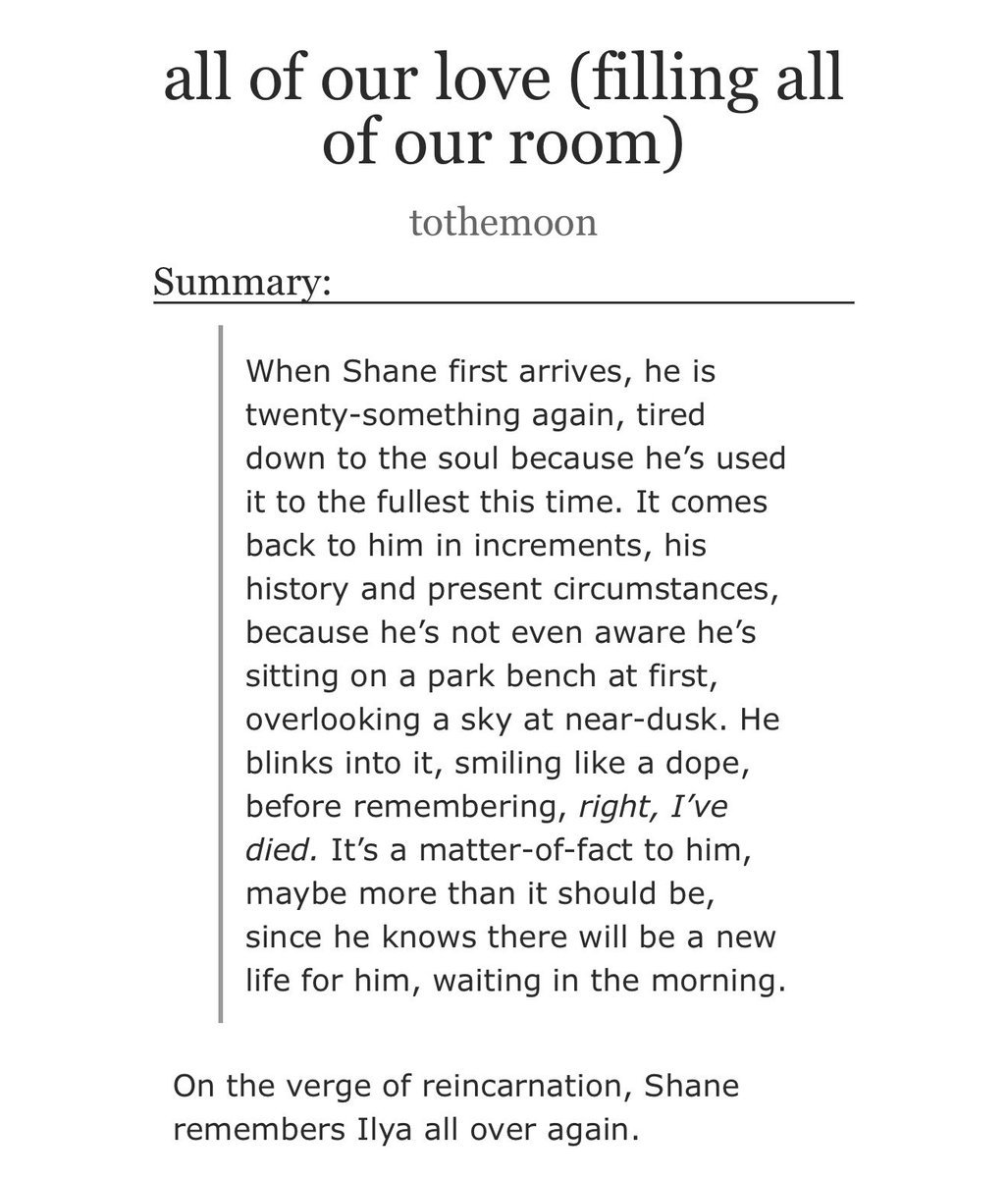 all of our love (filling all of our room)

tothemoon

Summary:

When Shane first arrives, he is twenty-something again, tired down to the soul because he's used it to the fullest this time. It comes back to him in increments, his history and present circumstances, because he's not even aware he's sitting on a park bench at first, overlooking a sky at near-dusk. He blinks into it, smiling like a dope, before remembering, right, I've died. It's a matter-of-fact to him, maybe more than it should be, since he knows there will be a new life for him, waiting in the morning.

On the verge of reincarnation, Shane remembers Ilya all over again.